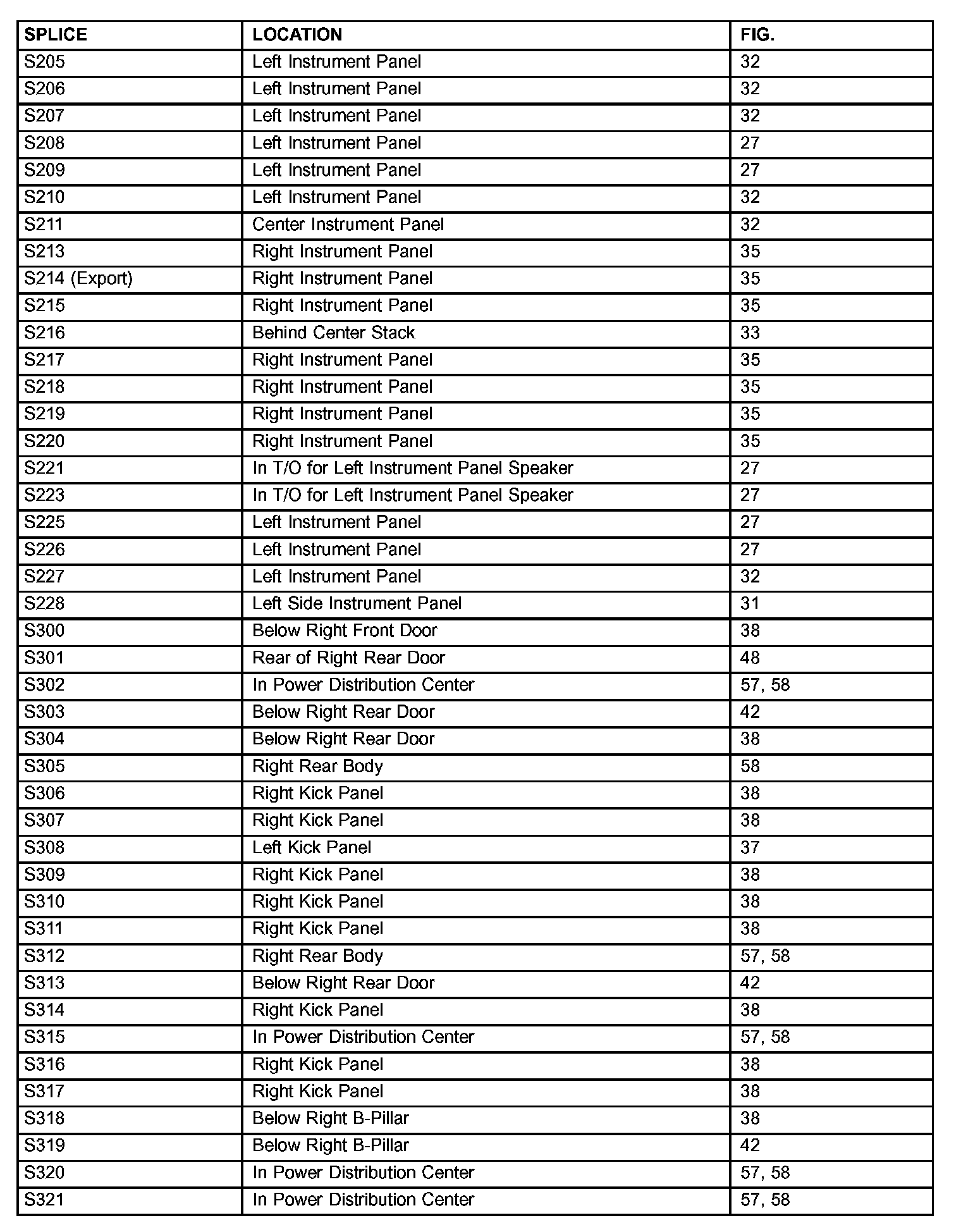 | SPLICE | LOCATION | FIG. |
|---|---|---|
| S205 | Left Instrument Panel | 32 |
| S206 | Left Instrument Panel | 32 |
| S207 | Left Instrument Panel | 32 |
| S208 | Left Instrument Panel | 27 |
| S209 | Left Instrument Panel | 27 |
| S210 | Left Instrument Panel | 32 |
| S211 | Center Instrument Panel | 32 |
| S213 | Right Instrument Panel | 35 |
| S214 (Export) | Right Instrument Panel | 35 |
| S215 | Right Instrument Panel | 35 |
| S216 | Behind Center Stack | 33 |
| S217 | Right Instrument Panel | 35 |
| S218 | Right Instrument Panel | 35 |
| S219 | Right Instrument Panel | 35 |
| S220 | Right Instrument Panel | 35 |
| S221 | In T/O for Left Instrument Panel Speaker | 27 |
| S223 | In T/O for Left Instrument Panel Speaker | 27 |
| S225 | Left Instrument Panel | 27 |
| S226 | Left Instrument Panel | 27 |
| S227 | Left Instrument Panel | 32 |
| S228 | Left Side Instrument Panel | 31 |
| S300 | Below Right Front Door | 38 |
| S301 | Rear of Right Rear Door | 48 |
| S302 | In Power Distribution Center | 57, 58 |
| S303 | Below Right Rear Door | 42 |
| S304 | Below Right Rear Door | 38 |
| S305 | Right Rear Body | 58 |
| S306 | Right Kick Panel | 38 |
| S307 | Right Kick Panel | 38 |
| S308 | Left Kick Panel | 37 |
| S309 | Right Kick Panel | 38 |
| S310 | Right Kick Panel | 38 |
| S311 | Right Kick Panel | 38 |
| S312 | Right Rear Body | 57, 58 |
| S313 | Below Right Rear Door | 42 |
| S314 | Right Kick Panel | 38 |
| S315 | In Power Distribution Center | 57, 58 |
| S316 | Right Kick Panel | 38 |
| S317 | Right Kick Panel | 38 |
| S318 | Below Right B-Pillar | 38 |
| S319 | Below Right B-Pillar | 42 |
| S320 | In Power Distribution Center | 57, 58 |
| S321 | In Power Distribution Center | 57, 58 |